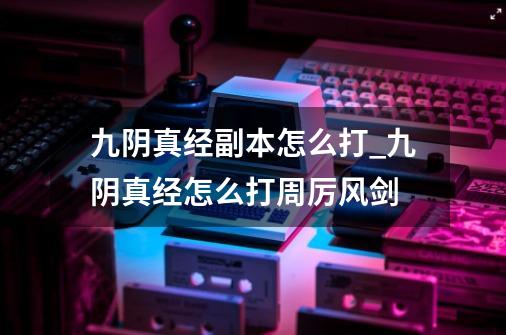 九阴真经副本怎么打_九阴真经怎么打周厉风剑